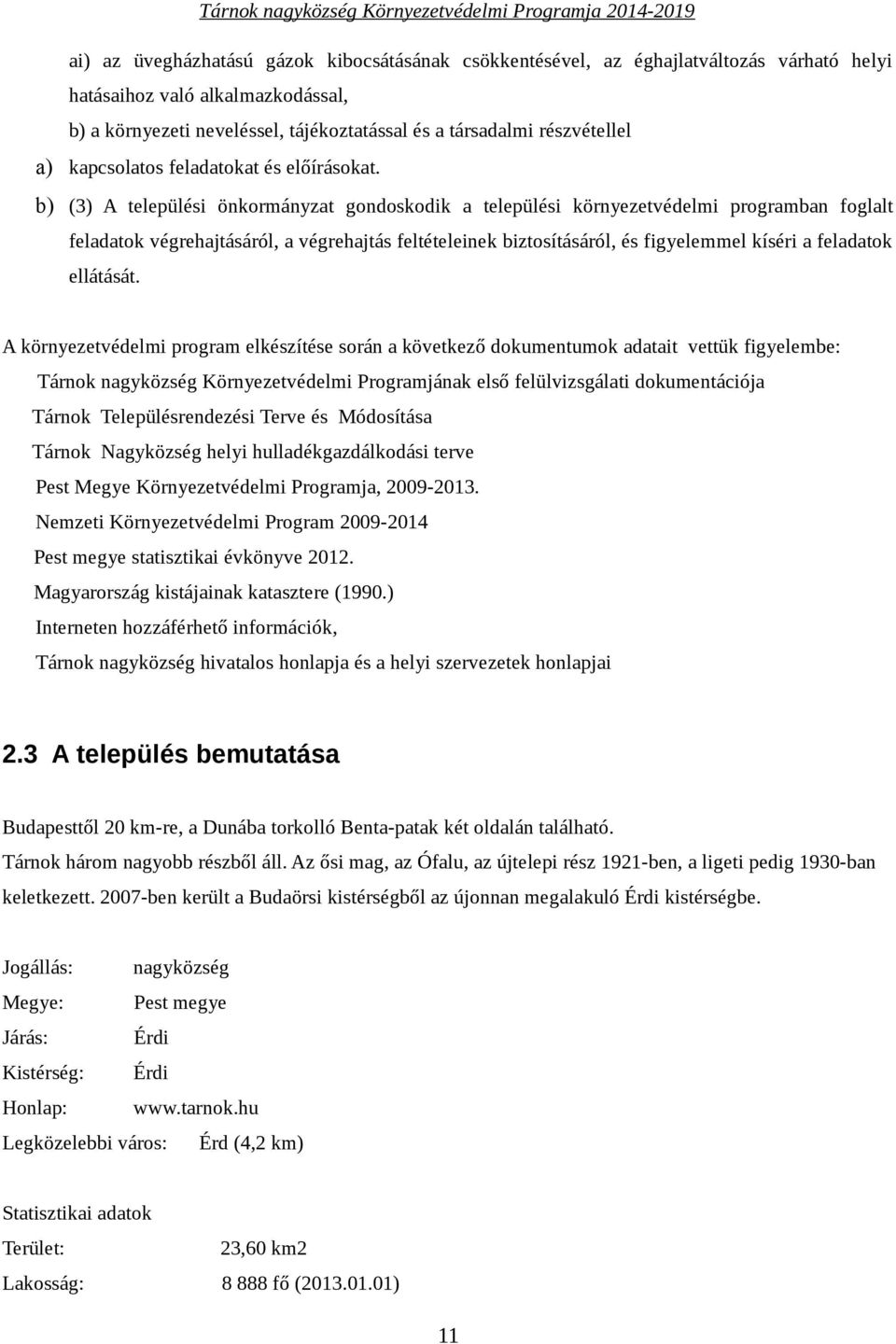 Tárnok nagyközség Környezetvédelmi Programja 2014-2019

ai) az üvegházhatású gázok kibocsátásának csökkentésével, az éghajlatváltozás várható helyi hatásaihoz való alkalmazkodással,

b) a környezeti neveléssel, tájékoztatással és a társadalmi részvétellel

a) kapcsolatos feladatokat és előírásokat.

b) (3) A települési önkormányzat gondoskodik a települési környezetvédelmi programban foglalt feladatok végrehajtásáról, a végrehajtás feltételeinek biztosításáról, és figyelemmel kíséri a feladatok ellátását.

A környezetvédelmi program elkészítése során a következő dokumentumok adatait vettük figyelembe:

Tárnok nagyközség Környezetvédelmi Programjának első felülvizsgálati dokumentációja

Tárnok Településrendezési Terve és Módosítása

Tárnok Nagyközség helyi hulladékgazdálkodási terve

Pest Megye Környezetvédelmi Programja, 2009-2013.

Nemzeti Környezetvédelmi Program 2009-2014

Pest megye statisztikai évkönyve 2012.

Magyarország kistájainak katasztere (1990.)

Interneten hozzáférhető információk,

Tárnok nagyközség hivatalos honlapja és a helyi szervezetek honlapjai

2.3 A település bemutatása

Budapesttől 20 km-re, a Dunába torkolló Benta-patak két oldalán található.

Tárnok három nagyobb részből áll. Az ősi mag, az Ófalu, az újtelepi rész 1921-ben, a ligeti pedig 1930-ban keletkezett. 2007-ben került a Budaörsi kistérségből az újonnan megalakuló Érdi kistérségbe.

Jogállás: nagyközség

Megye: Pest megye

Járás: Érdi

Kistérség: Érdi

Honlap: www.tarnok.hu

Legközelebbi város: Érd (4,2 km)

Statisztikai adatok

Terület: 23,60 km2

Lakosság: 8 888 fő (2013.01.01)

11